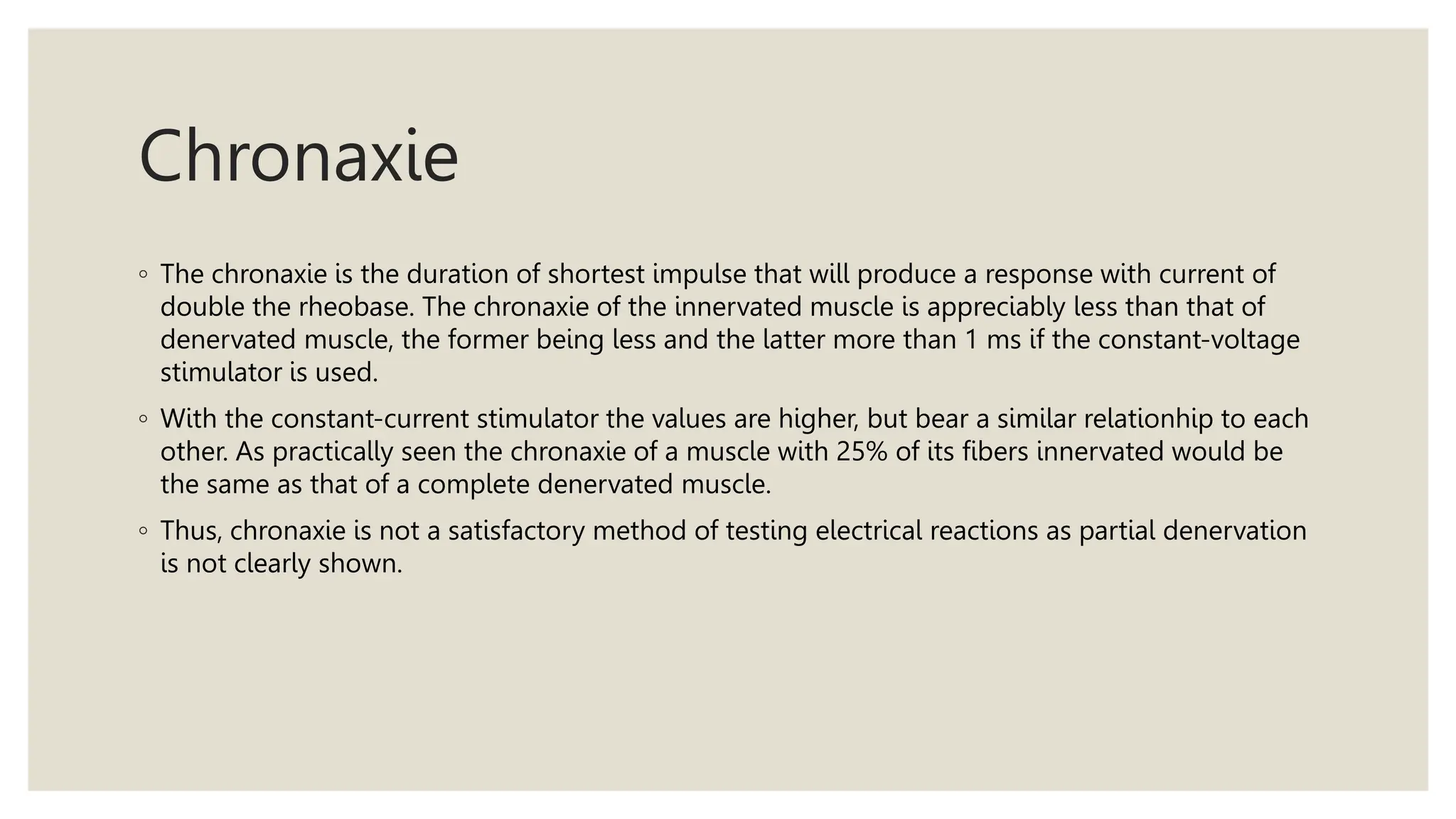 Chronaxie

◦ The chronaxie is the duration of shortest impulse that will produce a response with current of double the rheobase. The chronaxie of the innervated muscle is appreciably less than that of denervated muscle, the former being less and the latter more than 1 ms if the constant-voltage stimulator is used.

◦ With the constant-current stimulator the values are higher, but bear a similar relationhip to each other. As practically seen the chronaxie of a muscle with 25% of its fibers innervated would be the same as that of a complete denervated muscle.

◦ Thus, chronaxie is not a satisfactory method of testing electrical reactions as partial denervation is not clearly shown.